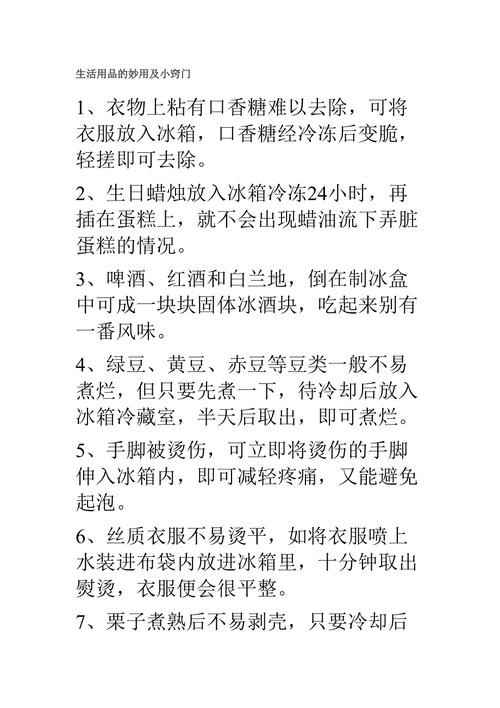 生活用品的妙用及小窍门

1、衣物上粘有口香糖难以去除，可将衣服放入冰箱，口香糖经冷冻后变脆，轻搓即可去除。

2、生日蜡烛放入冰箱冷冻24小时，再插在蛋糕上，就不会出现蜡油流下弄脏蛋糕的情况。

3、啤酒、红酒和白兰地，倒在制冰盒中可成一块块固体冰酒块，吃起来别有一番风味。

4、绿豆、黄豆、赤豆等豆类一般不易煮烂，但只要先煮一下，待冷却后放入冰箱冷藏室，半天后取出，即可煮烂。

5、手脚被烫伤，可立即将烫伤的手脚伸入冰箱内，即可减轻疼痛，又能避免起泡。

6、丝质衣服不易烫平，如将衣服喷上水装进布袋内放进冰箱里，十分钟取出熨烫，衣服便会很平整。

7、栗子煮熟后不易剥壳，只要冷却后